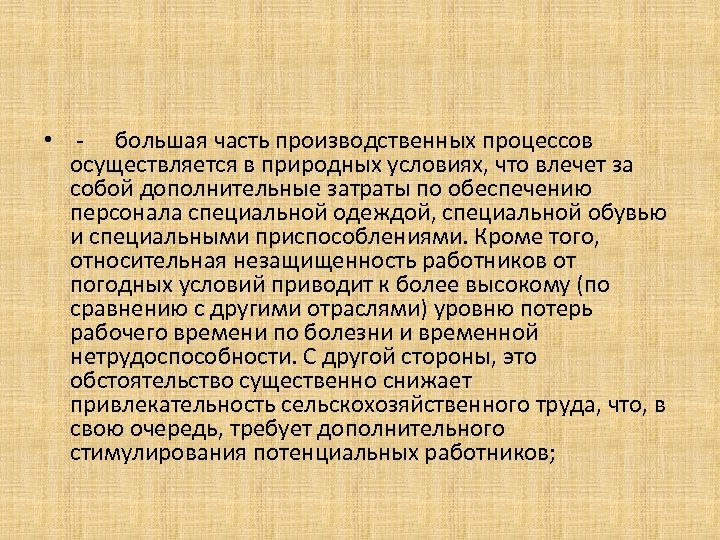 • - большая часть производственных процессов осуществляется в природных условиях, что влечет за собой дополнительные затраты по обеспечению персонала специальной одеждой, специальной обувью и специальными приспособлениями. Кроме того, относительная незащищенность работников от погодных условий приводит к более высокому (по сравнению с другими отраслями) уровню потерь рабочего времени по болезни и временной нетрудоспособности. С другой стороны, это обстоятельство существенно снижает привлекательность сельскохозяйственного труда, что, в свою очередь, требует дополнительного стимулирования потенциальных работников;